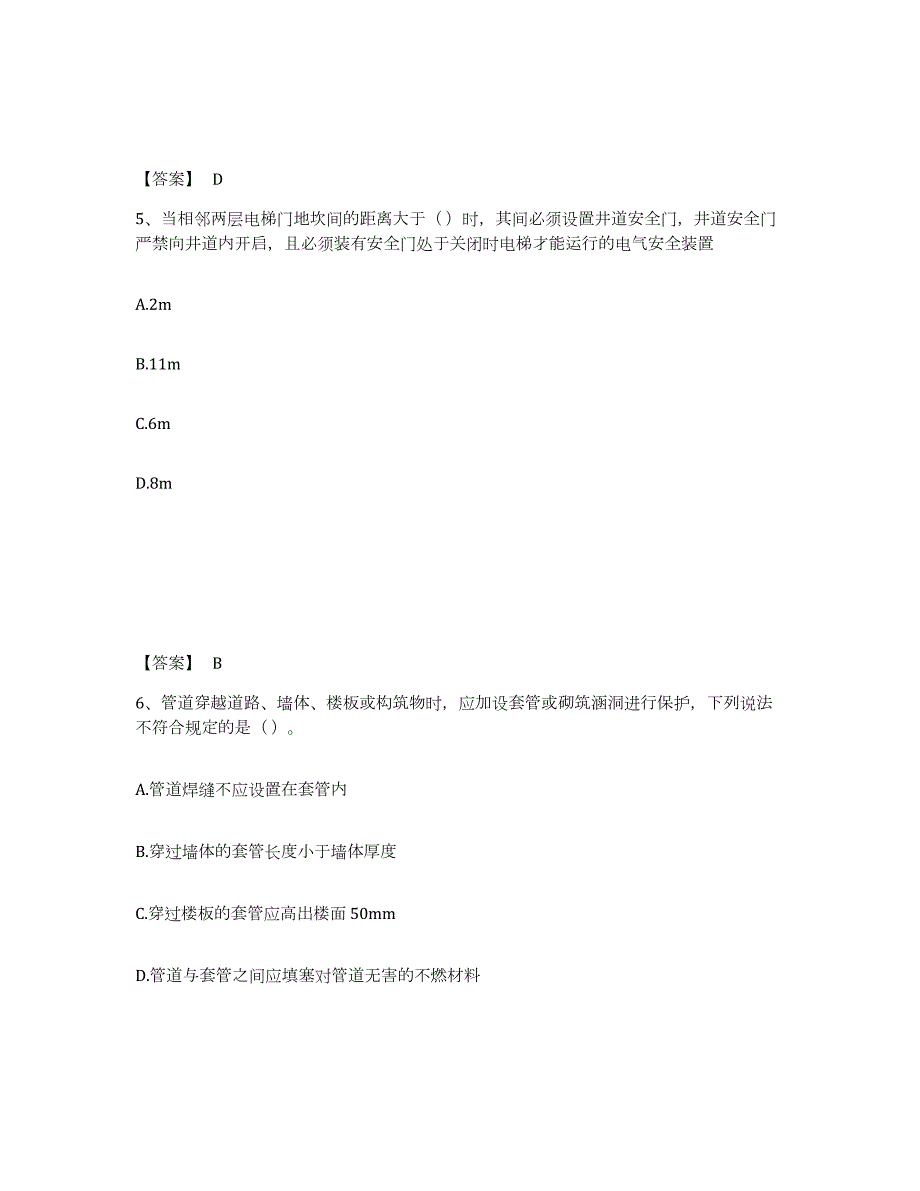 【答案】 D

5、当相邻两层电梯门地坎间的距离大于（）时，其间必须设置井道安全门，井道安全门严禁向井道内开启，且必须装有安全门处于关闭时电梯才能运行的电气安全装置

A.2m

B.11m

C.6m

D.8m

【答案】 B

6、管道穿越道路、墙体、楼板或构筑物时，应加设套管或砌筑涵洞进行保护，下列说法不符合规定的是（）。

A.管道焊缝不应设置在套管内

B.穿过墙体的套管长度小于墙体厚度

C.穿过楼板的套管应高出楼面 50mm

D.管道与套管之间应填塞对管道无害的不燃材料